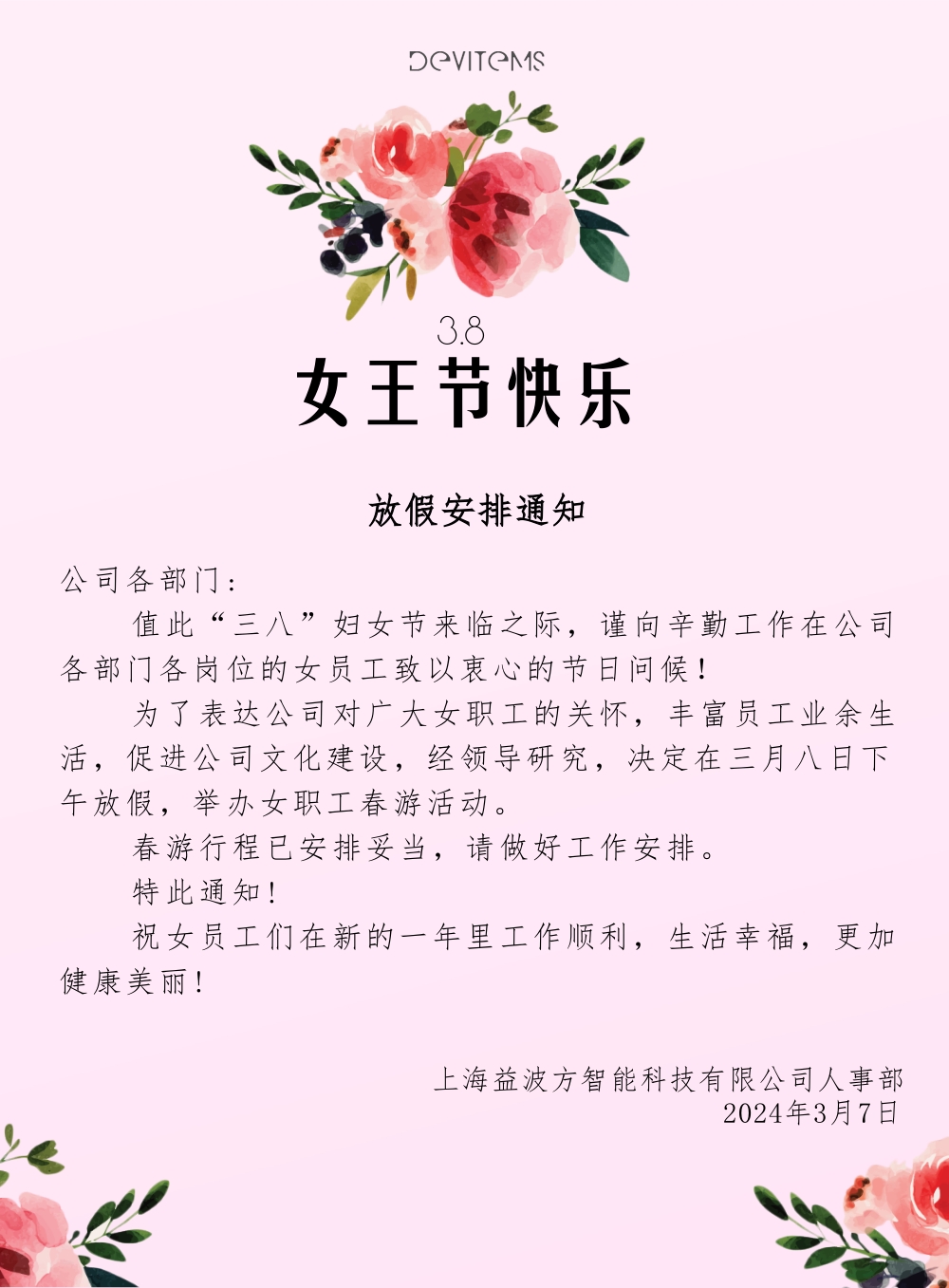 DEVITEMS

3.8
女王节快乐

放假安排通知

公司各部门:

值此“三八”妇女节来临之际，谨向辛勤工作在公司各部门各岗位的女员工致以衷心的节日问候!

为了表达公司对广大女职工的关怀，丰富员工业余生活，促进公司文化建设，经领导研究，决定在三月八日下午放假，举办女职工春游活动。

春游行程已安排妥当，请做好工作安排。

特此通知!

祝女员工们在新的一年里工作顺利，生活幸福，更加健康美丽!

上海益波方智能科技有限公司人事部
2024年3月7日